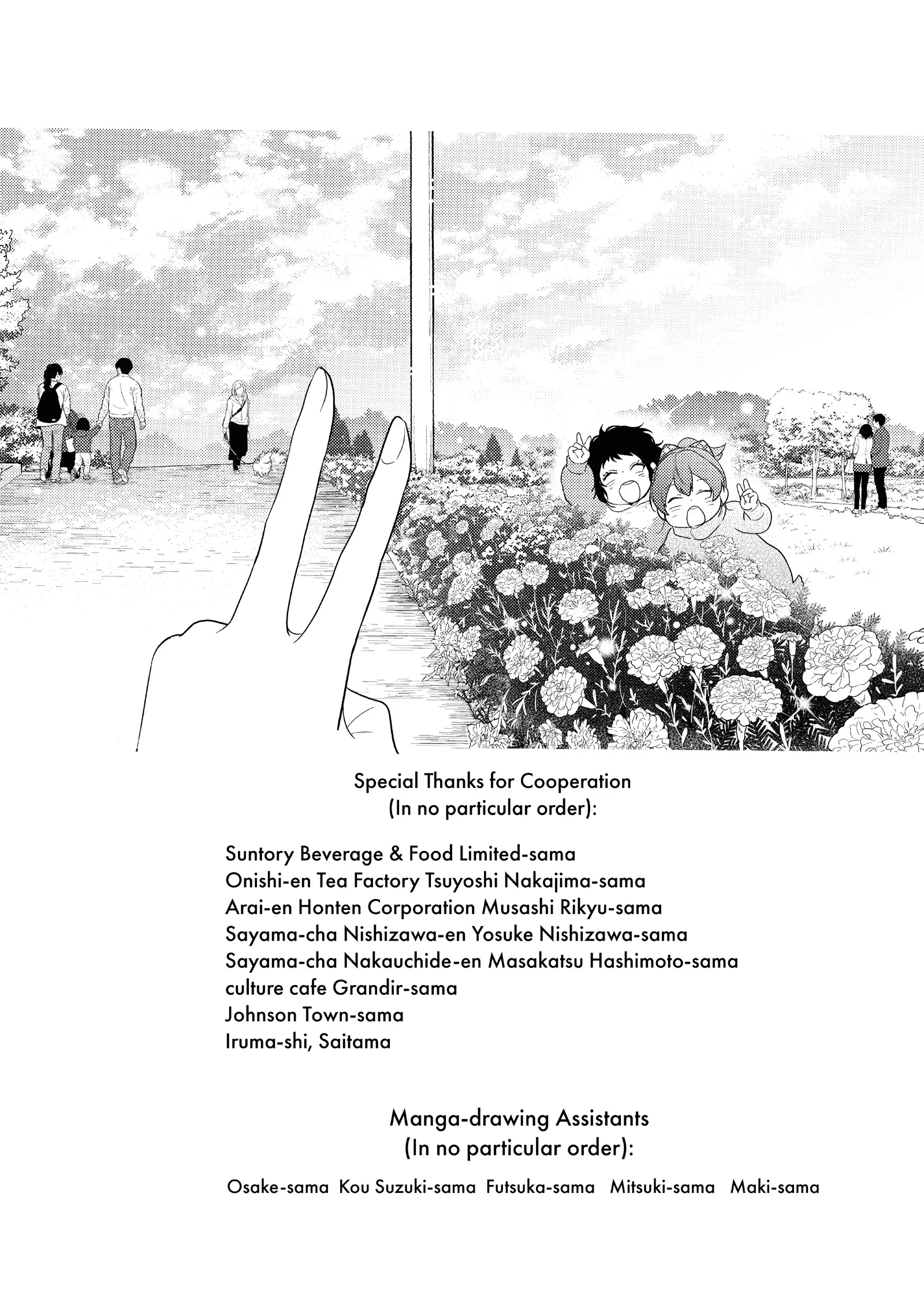 Special Thanks for Cooperation
(In no particular order):

Suntory Beverage & Food Limited-sama
Onishi-en Tea Factory Tsuyoshi Nakajima-sama
Arai-en Honten Corporation Musashi Rikyu-sama
Sayama-cha Nishizawa-en Yosuke Nishizawa-sama
Sayama-cha Nakauchide-en Masakatsu Hashimoto-sama
culture cafe Grandir-sama
Johnson Town-sama
Iruma-shi, Saitama

Manga-drawing Assistants
(In no particular order):

Osake-sama Kou Suzuki-sama Futsuka-sama Mitsuki-sama Maki-sama